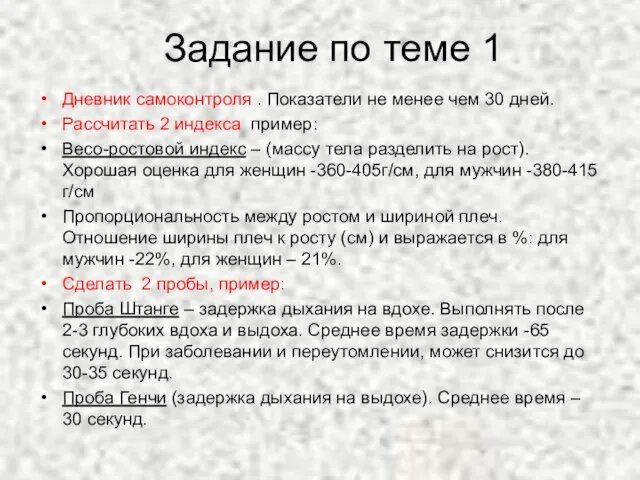 Задание по теме 1

• Дневник самоконтроля . Показатели не менее чем 30 дней.
• Рассчитать 2 индекса пример:
• Весо-ростовой индекс – (массу тела разделить на рост). Хорошая оценка для женщин -360-405г/см, для мужчин -380-415 г/см
• Пропорциональность между ростом и шириной плеч. Отношение ширины плеч к росту (см) и выражается в %: для мужчин -22%, для женщин – 21%.
• Сделать 2 пробы, пример:
• Проба Штанге – задержка дыхания на вдохе. Выполнять после 2-3 глубоких вдоха и выдоха. Среднее время задержки -65 секунд. При заболевании и переутомлении, может снизится до 30-35 секунд.
• Проба Генчи (задержка дыхания на выдохе). Среднее время – 30 секунд.